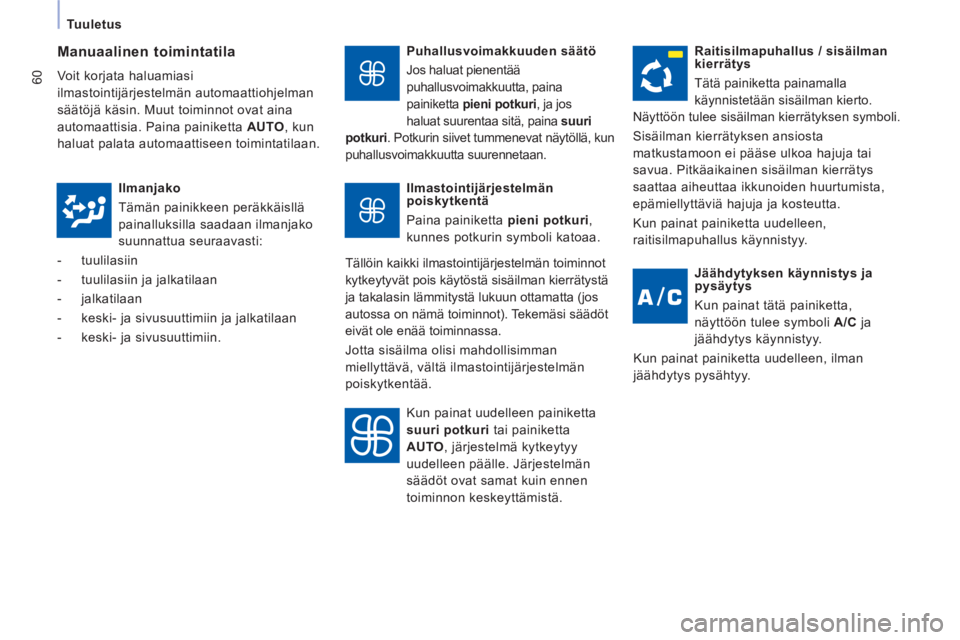 Tuuletus

60

Manuaalinen toimintatila

Voit korjata haluamiasi ilmastointijärjestelmän automaattiohjelman säätöjä käsin. Muut toiminnot ovat aina automaattisia. Paina painiketta AUTO, kun haluat palata automaattiseen toimintatilaan.

Ilmanjako

Tämän painikkeen peräkkäisllä painalluksilla saadaan ilmanjako suunnattua seuraavasti:

- tuulilasiin
- tuulilasiin ja jalkatilaan
- jalkatilaan
- keski- ja sivusuuttimiin ja jalkatilaan
- keski- ja sivusuuttimiin.

Puhallusvoimakkuuden säätö

Jos haluat pienentää puhallusvoimakkuutta, paina painiketta pieni potkuri, ja jos haluat suurentaa sitä, paina suuri potkuri. Potkurin siivet tummenevat näytöllä, kun puhallusvoimakkuutta suurennetaan.

Ilmastointijärjestelmän poiskytkentä

Paina painiketta pieni potkuri, kunnes potkurin symboli katoaa.

Tällöin kaikki ilmastointijärjestelmän toiminnot kytkeytyvät pois käytöstä sisäilman kierrätystä ja takalasin lämmitystä lukuun ottamatta (jos autossa on nämä toiminnot). Tekemäsi säädöt eivät ole enää toiminnassa.

Jotta sisäilma olisi mahdollisimman miellyttävä, vältä ilmastointijärjestelmän poiskytkentää.

Kun painat uudelleen painiketta suuri potkuri tai painiketta AUTO, järjestelmä kytkeytyy uudelleen päälle. Järjestelmän säädöt ovat samat kuin ennen toiminnon keskeyttämistä.

Raitisilmapuhallus / sisäilman kierrätys

Tätä painiketta painamalla käynnistetään sisäilman kierto.
Näyttöön tulee sisäilman kierrätyksen symboli.

Sisäilman kierrätyksen ansiosta matkustamoon ei pääse ulkoa hajuja tai savua. Pitkäaikainen sisäilman kierrätys saattaa aiheuttaa ikkunoiden huurtumista, epämiellyttäviä hajuja ja kosteutta.

Kun painat painiketta uudelleen, raitisilmapuhallus käynnistyy.

A/C

Jäähdytyksen käynnistys ja pysäytys

Kun painat tätä painiketta, näyttöön tulee symboli A/C ja jäähdytys käynnistyy.

Kun painat painiketta uudelleen, ilman jäähdytys pysähtyy.

carmanualsonline.info